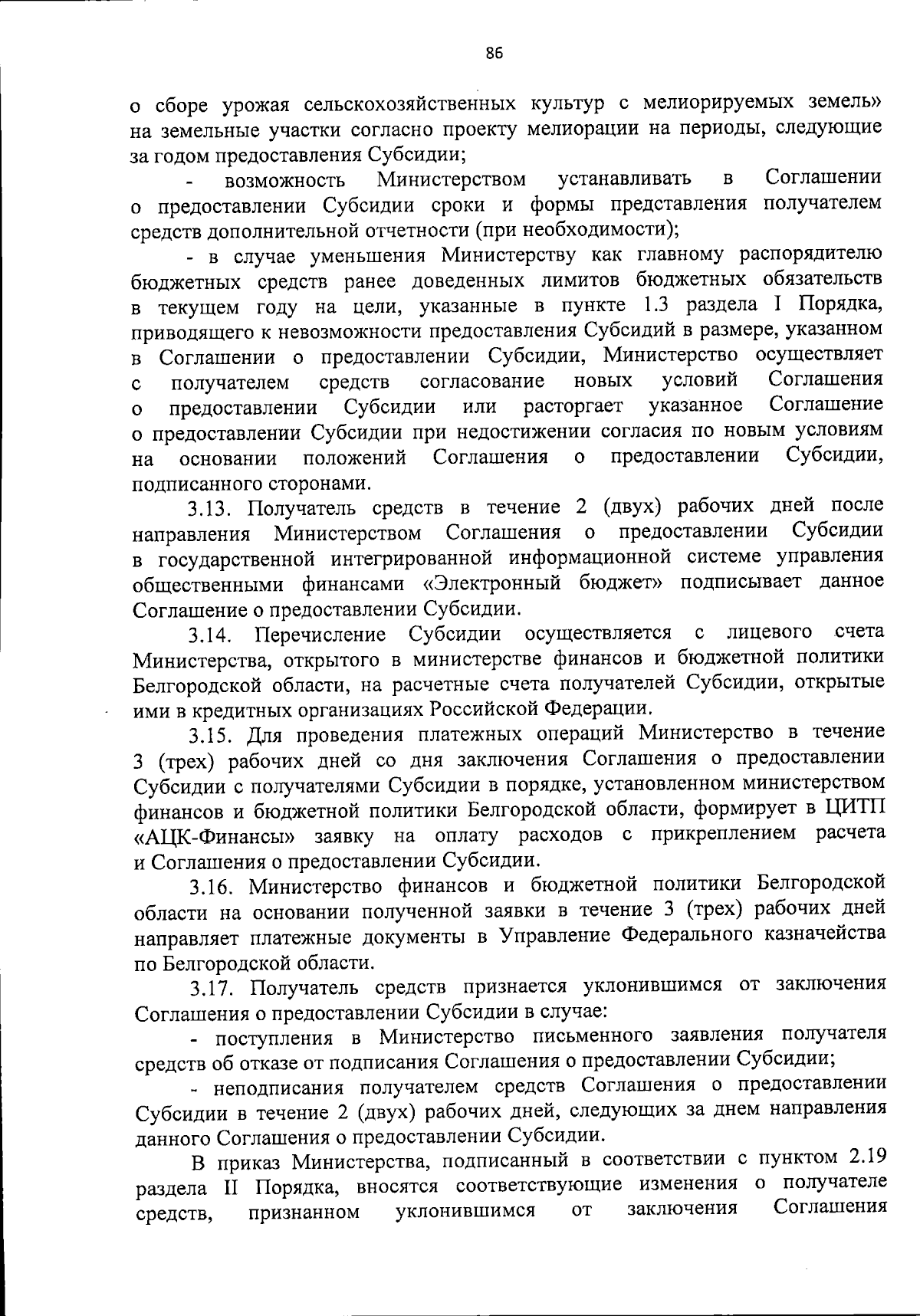 86

о сборе урожая сельскохозяйственных культур с мелиорируемых земель» на земельные участки согласно проекту мелиорации на периоды, следующие за годом предоставления Субсидии;

- возможность Министерством устанавливать в Соглашении о предоставлении Субсидии сроки и формы представления получателем средств дополнительной отчетности (при необходимости);

- в случае уменьшения Министерству как главному распорядителю бюджетных средств ранее доведенных лимитов бюджетных обязательств в текущем году на цели, указанные в пункте 1.3 раздела I Порядка, приводящего к невозможности предоставления Субсидий в размере, указанном в Соглашении о предоставлении Субсидии, Министерство осуществляет с получателем средств согласование новых условий Соглашения о предоставлении Субсидии или расторгает указанное Соглашение о предоставлении Субсидии при недостижении согласия по новым условиям на основании положений Соглашения о предоставлении Субсидии, подписанного сторонами.

3.13. Получатель средств в течение 2 (двух) рабочих дней после направления Министерством Соглашения о предоставлении Субсидии в государственной интегрированной информационной системе управления общественными финансами «Электронный бюджет» подписывает данное Соглашение о предоставлении Субсидии.

3.14. Перечисление Субсидии осуществляется с лицевого счета Министерства, открытого в министерстве финансов и бюджетной политики Белгородской области, на расчетные счета получателей Субсидии, открытые ими в кредитных организациях Российской Федерации.

3.15. Для проведения платежных операций Министерство в течение 3 (трех) рабочих дней со дня заключения Соглашения о предоставлении Субсидии с получателями Субсидии в порядке, установленном министерством финансов и бюджетной политики Белгородской области, формирует в ЦИТП «АЦК-Финансы» заявку на оплату расходов с прикреплением расчета и Соглашения о предоставлении Субсидии.

3.16. Министерство финансов и бюджетной политики Белгородской области на основании полученной заявки в течение 3 (трех) рабочих дней направляет платежные документы в Управление Федерального казначейства по Белгородской области.

3.17. Получатель средств признается уклонившимся от заключения Соглашения о предоставлении Субсидии в случае:

- поступления в Министерство письменного заявления получателя средств об отказе от подписания Соглашения о предоставлении Субсидии;

- неподписания получателем средств Соглашения о предоставлении Субсидии в течение 2 (двух) рабочих дней, следующих за днем направления данного Соглашения о предоставлении Субсидии.

В приказ Министерства, подписанный в соответствии с пунктом 2.19 раздела II Порядка, вносятся соответствующие изменения о получателе средств, признанном уклонившимся от заключения Соглашения